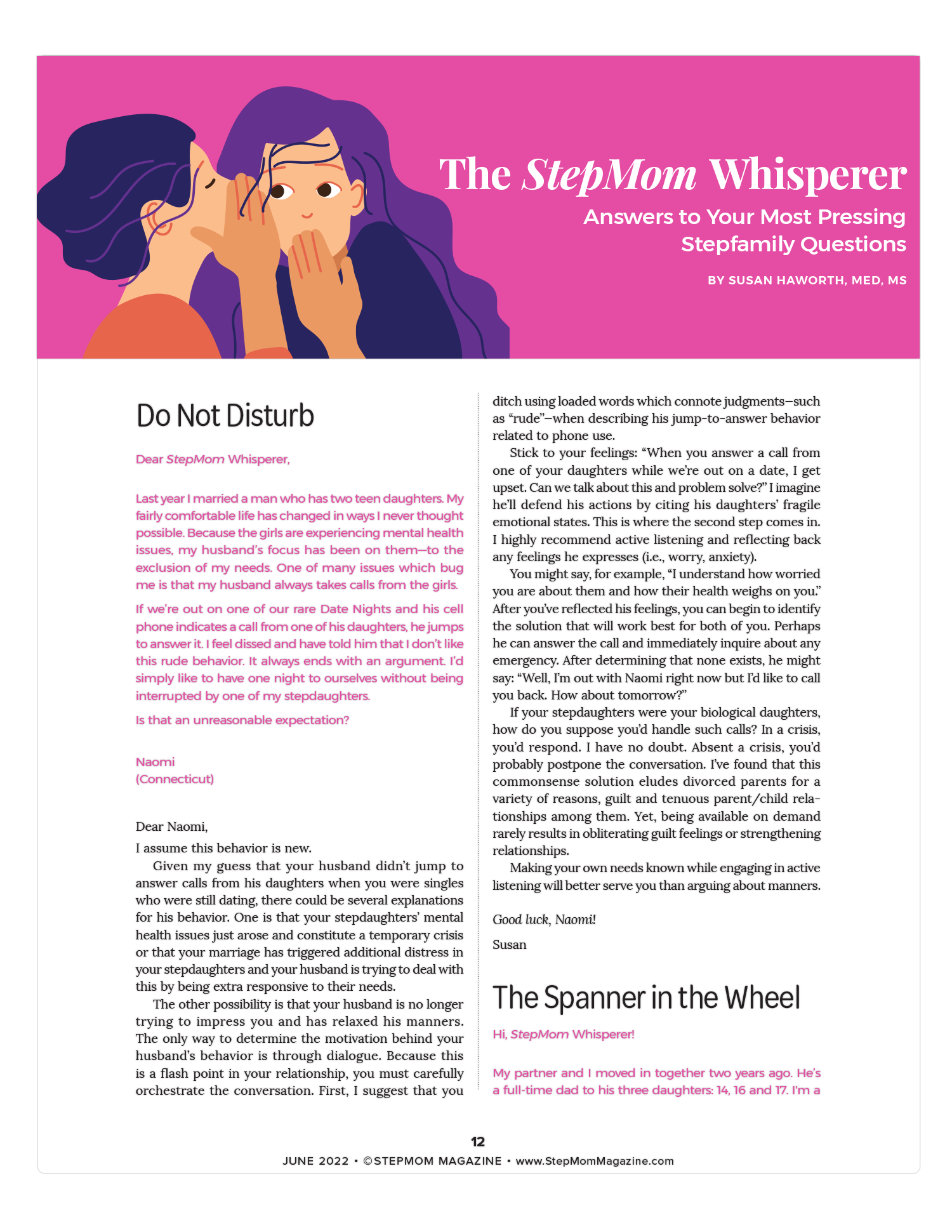 The StepMom Whisperer

Answers to Your Most Pressing Stepfamily Questions

BY SUSAN HAWORTH, MED, MS

Do Not Disturb

Dear StepMom Whisperer,

Last year I married a man who has two teen daughters. My fairly comfortable life has changed in ways I never thought possible. Because the girls are experiencing mental health issues, my husband's focus has been on them—to the exclusion of my needs. One of many issues which bug me is that my husband always takes calls from the girls.

If we're out on one of our rare Date Nights and his cell phone indicates a call from one of his daughters, he jumps to answer it. I feel dissed and have told him that I don't like this rude behavior. It always ends with an argument. I'd simply like to have one night to ourselves without being interrupted by one of my stepdaughters.

Is that an unreasonable expectation?

Naomi
(Connecticut)

Dear Naomi,

I assume this behavior is new.

Given my guess that your husband didn't jump to answer calls from his daughters when you were singles who were still dating, there could be several explanations for his behavior. One is that your stepdaughters' mental health issues just arose and constitute a temporary crisis or that your marriage has triggered additional distress in your stepdaughters and your husband is trying to deal with this by being extra responsive to their needs.

The other possibility is that your husband is no longer trying to impress you and has relaxed his manners. The only way to determine the motivation behind your husband's behavior is through dialogue. Because this is a flash point in your relationship, you must carefully orchestrate the conversation. First, I suggest that you ditch using loaded words which connote judgments—such as "rude"—when describing his jump-to-answer behavior related to phone use.

Stick to your feelings: "When you answer a call from one of your daughters while we're out on a date, I get upset. Can we talk about this and problem solve?" I imagine he'll defend his actions by citing his daughters' fragile emotional states. This is where the second step comes in. I highly recommend active listening and reflecting back any feelings he expresses (i.e., worry, anxiety).

You might say, for example, "I understand how worried you are about them and how their health weighs on you." After you've reflected his feelings, you can begin to identify the solution that will work best for both of you. Perhaps he can answer the call and immediately inquire about any emergency. After determining that none exists, he might say: "Well, I'm out with Naomi right now but I'd like to call you back. How about tomorrow?"

If your stepdaughters were your biological daughters, how do you suppose you'd handle such calls? In a crisis, you'd respond. I have no doubt. Absent a crisis, you'd probably postpone the conversation. I've found that this commonsense solution eludes divorced parents for a variety of reasons, guilt and tenuous parent/child relationships among them. Yet, being available on demand rarely results in obliterating guilt feelings or strengthening relationships.

Making your own needs known while engaging in active listening will better serve you than arguing about manners.

Good luck, Naomi!

Susan

The Spanner in the Wheel

Hi, StepMom Whisperer!

My partner and I moved in together two years ago. He's a full-time dad to his three daughters: 14, 16 and 17. I'm a

12

JUNE 2022 • ©STEPMOM MAGAZINE • www.StepMomMagazine.com